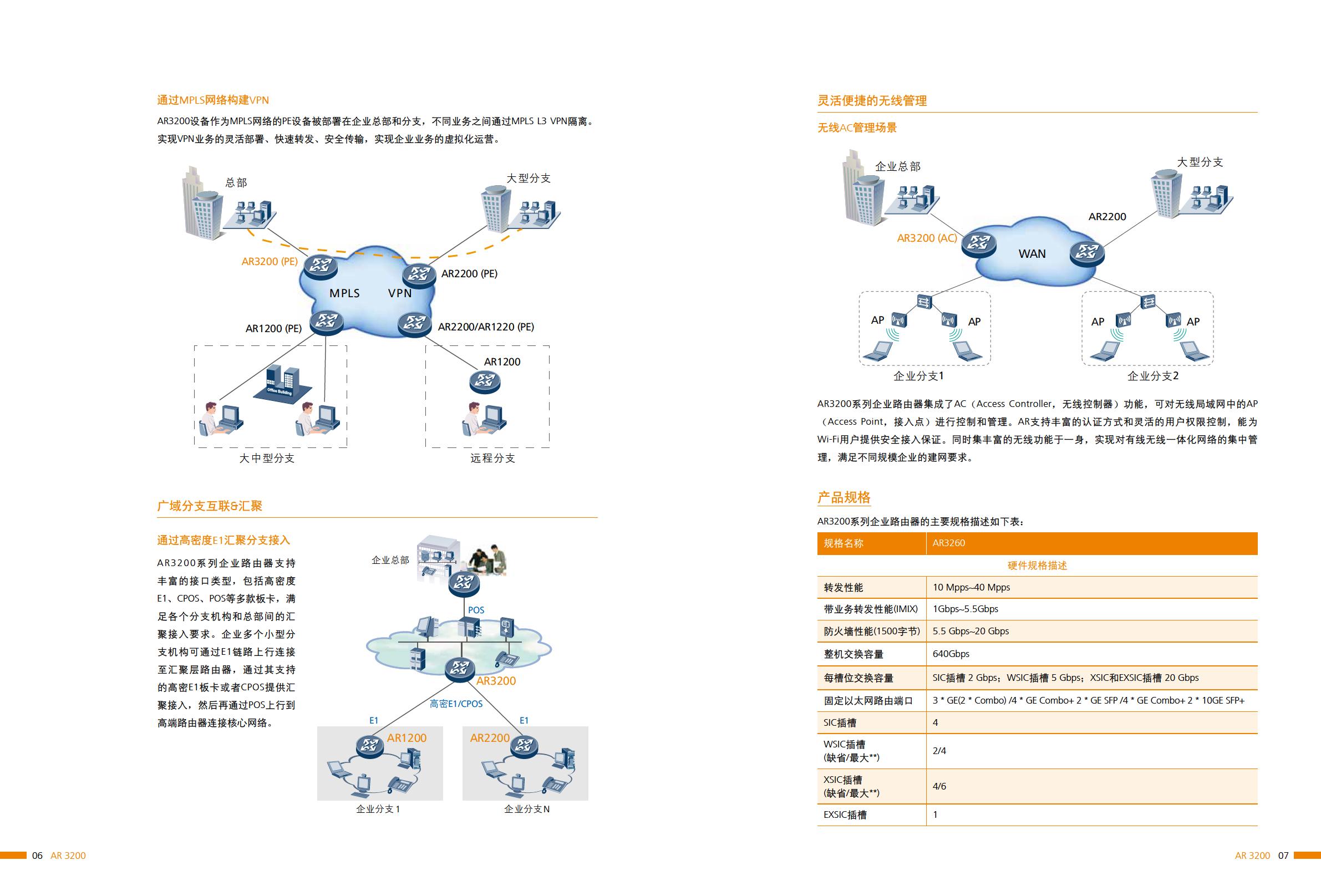 通过MPLS网络构建VPN

AR3200设备作为MPLS网络的PE设备被部署在企业总部和分支，不同业务之间通过MPLS L3 VPN隔离。实现VPN业务的灵活部署、快速转发、安全传输，实现企业业务的虚拟化运营。

总部
大型分支
AR3200 (PE)
AR2200 (PE)
MPLS VPN
AR1200 (PE)
AR2200/AR1220 (PE)
AR1200
Office Building
大中型分支
远程分支

广域分支互联&汇聚

通过高密度E1汇聚分支接入

AR3200系列企业路由器支持丰富的接口类型，包括高密度E1、CPOS、POS等多款板卡，满足各个分支机构和总部间的汇聚接入要求。企业多个小型分支机构可通过E1链路上行连接至汇聚层路由器，通过其支持的高密E1板卡或者CPOS提供汇聚接入，然后再通过POS上行到高端路由器连接核心网络。

企业总部
POS
AR3200
高密E1/CPOS
E1
E1
AR1200
AR2200
企业分支1
企业分支N

06 AR 3200

灵活便捷的无线管理

无线AC管理场景

企业总部
大型分支
AR2200
AR3200 (AC)
WAN
AP
AP
AP
AP
企业分支1
企业分支2

AR3200系列企业路由器集成了AC（Access Controller，无线控制器）功能，可对无线局域网中的AP（Access Point，接入点）进行控制和管理。AR支持丰富的认证方式和灵活的用户权限控制，能为Wi-Fi用户提供安全接入保证。同时集丰富的无线功能于一身，实现对有线无线一体化网络的集中管理，满足不同规模企业的建网要求。

产品规格

AR3200系列企业路由器的主要规格描述如下表：

| 规格名称 | AR3260 |
|---|---|
| 硬件规格描述 | |
| 转发性能 | 10 Mpps~40 Mpps |
| 带业务转发性能(IMIX) | 1Gbps~5.5Gbps |
| 防火墙性能(1500字节) | 5.5 Gbps~20 Gbps |
| 整机交换容量 | 640Gbps |
| 每槽位交换容量 | SIC插槽 2 Gbps；WSIC插槽 5 Gbps；XSIC和EXSIC插槽 20 Gbps |
| 固定以太网路由端口 | 3 * GE(2 * Combo) /4 * GE Combo+ 2 * GE SFP /4 * GE Combo+ 2 * 10GE SFP+ |
| SIC插槽 | 4 |
| WSIC插槽 (缺省/最大**) | 2/4 |
| XSIC插槽 (缺省/最大**) | 4/6 |
| EXSIC插槽 | 1 |

AR 3200 07